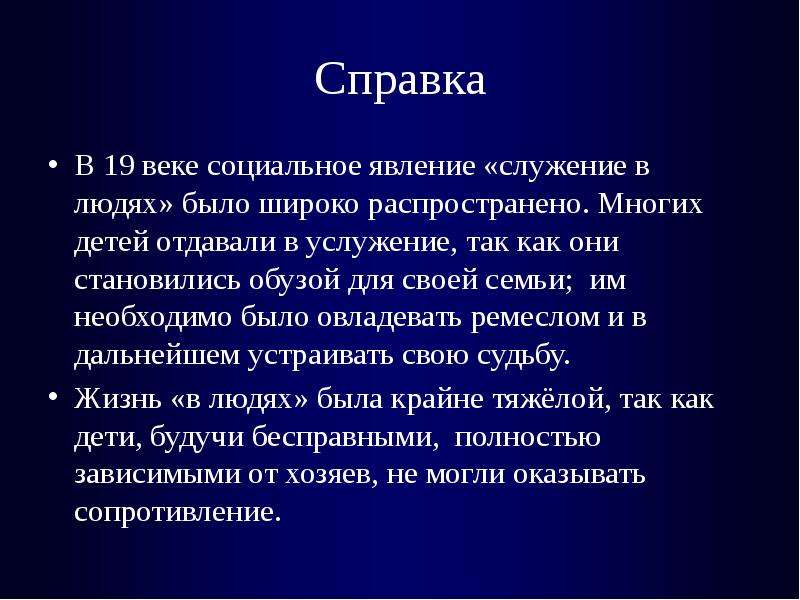 Справка

• В 19 веке социальное явление «служение в людях» было широко распространено. Многих детей отдавали в услужение, так как они становились обузой для своей семьи; им необходимо было овладевать ремеслом и в дальнейшем устраивать свою судьбу.

• Жизнь «в людях» была крайне тяжёлой, так как дети, будучи бесправными, полностью зависимыми от хозяев, не могли оказывать сопротивление.